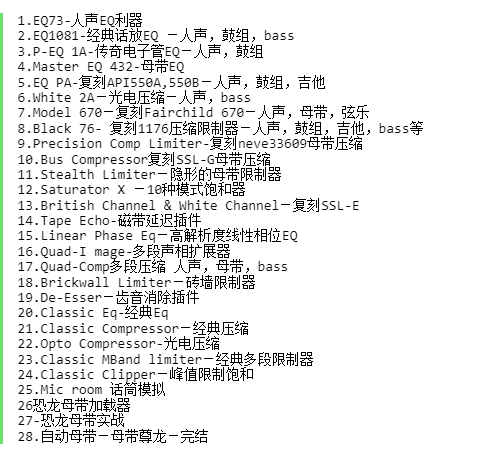 1.EQ73-人声EQ利器
2.EQ1081-经典话放EQ －人声，鼓组，bass
3.P-EQ 1A-传奇电子管EQ－人声，鼓组
4.Master EQ 432-母带EQ
5.EQ PA-复刻API550A,550B－人声，鼓组，吉他
6.White 2A－光电压缩－人声，bass
7.Model 670－复刻Fairchild 670－人声，母带，弦乐
8.Black 76- 复刻1176压缩限制器－人声，鼓组，吉他，bass等
9.Precision Comp Limiter-复刻neve33609母带压缩
10.Bus Compressor复刻SSL-G母带压缩
11.Stealth Limiter－隐形的母带限制器
12.Saturator X －10种模式饱和器
13.British Channel & White Channel－复刻SSL-E
14.Tape Echo-磁带延迟插件
15.Linear Phase Eq－高解析度线性相位EQ
16.Quad-I mage-多段声相扩展器
17.Quad-Comp多段压缩 人声，母带，bass
18.Brickwall Limiter－砖墙限制器
19.De-Esser－齿音消除插件
20.Classic Eq-经典Eq
21.Classic Compressor－经典压缩
22.Opto Compressor-光电压缩
23.Classic MBand limiter－经典多段限制器
24.Classic Clipper－峰值限制饱和
25.Mic room 话筒模拟
26恐龙母带加载器
27-恐龙母带实战
28.自动母带－母带尊龙－完结